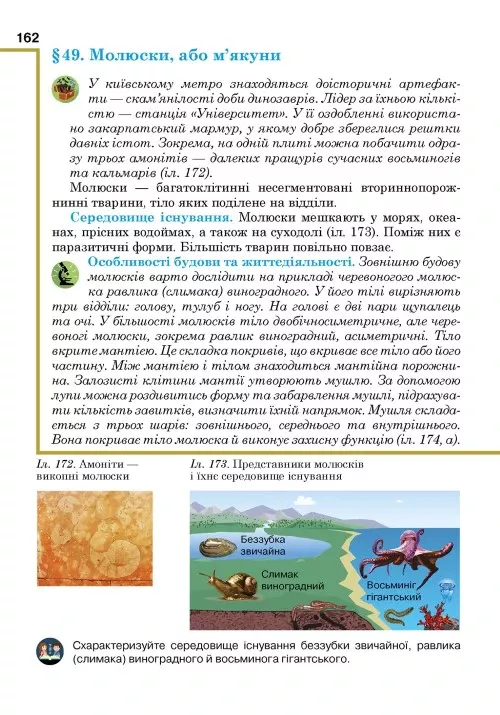 162

§49. Молюски, або м'якуни

У київському метро знаходяться доісторичні артефакти — скам'янілості доби динозаврів. Лідер за їхньою кількістю — станція «Університет». У її оздобленні використано закарпатський мармур, у якому добре збереглися рештки давніх істот. Зокрема, на одній плиті можна побачити одразу трьох амонітів — далеких пращурів сучасних восьминогів та кальмарів (іл. 172).

Молюски — багатоклітинні несегментовані вториннопорожнинні тварини, тіло яких поділене на відділи.

Середовище існування. Молюски мешкають у морях, океанах, прісних водоймах, а також на суходолі (іл. 173). Поміж них є паразитичні форми. Більшість тварин повільно повзає.

Особливості будови та життєдіяльності. Зовнішню будову молюсків варто дослідити на прикладі черевоногого молюска равлика (слимака) виноградного. У його тілі вирізняють три відділи: голову, тулуб і ногу. На голові є дві пари щупалець та очі. У більшості молюсків тіло двобічносиметричне, але черевоногі молюски, зокрема равлик виноградний, асиметричні. Тіло вкрите мантією. Це складка покривів, що вкриває все тіло або його частину. Між мантією і тілом знаходиться мантійна порожнина. Залозисті клітини мантії утворюють мушлю. За допомогою лупи можна роздивитись форму та забарвлення мушлі, підрахувати кількість завитків, визначити їхній напрямок. Мушля складається з трьох шарів: зовнішнього, середнього та внутрішнього. Вона покриває тіло молюска й виконує захисну функцію (іл. 174, а).

Іл. 172. Амоніти — викопні молюски

Іл. 173. Представники молюсків і їхнє середовище існування

Беззубка звичайна

Слимак виноградний

Восьминіг гігантський

Схарактеризуйте середовище існування беззубки звичайної, равлика (слимака) виноградного й восьминога гігантського.